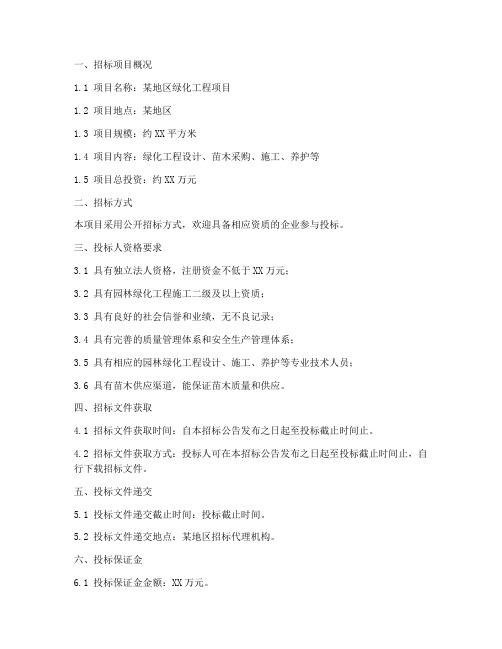 一、招标项目概况

1.1 项目名称：某地区绿化工程项目

1.2 项目地点：某地区

1.3 项目规模：约 XX 平方米

1.4 项目内容：绿化工程设计、苗木采购、施工、养护等

1.5 项目总投资：约 XX 万元

二、招标方式

本项目采用公开招标方式，欢迎具备相应资质的企业参与投标。

三、投标人资格要求

3.1 具有独立法人资格，注册资金不低于 XX 万元；

3.2 具有园林绿化工程施工二级及以上资质；

3.3 具有良好的社会信誉和业绩，无不良记录；

3.4 具有完善的质量管理体系和安全生产管理体系；

3.5 具有相应的园林绿化工程设计、施工、养护等专业技术人员；

3.6 具有苗木供应渠道，能保证苗木质量和供应。

四、招标文件获取

4.1 招标文件获取时间：自本招标公告发布之日起至投标截止时间止。

4.2 招标文件获取方式：投标人可在本招标公告发布之日起至投标截止时间止，自行下载招标文件。

五、投标文件递交

5.1 投标文件递交截止时间：投标截止时间。

5.2 投标文件递交地点：某地区招标代理机构。

六、投标保证金

6.1 投标保证金金额：XX 万元。